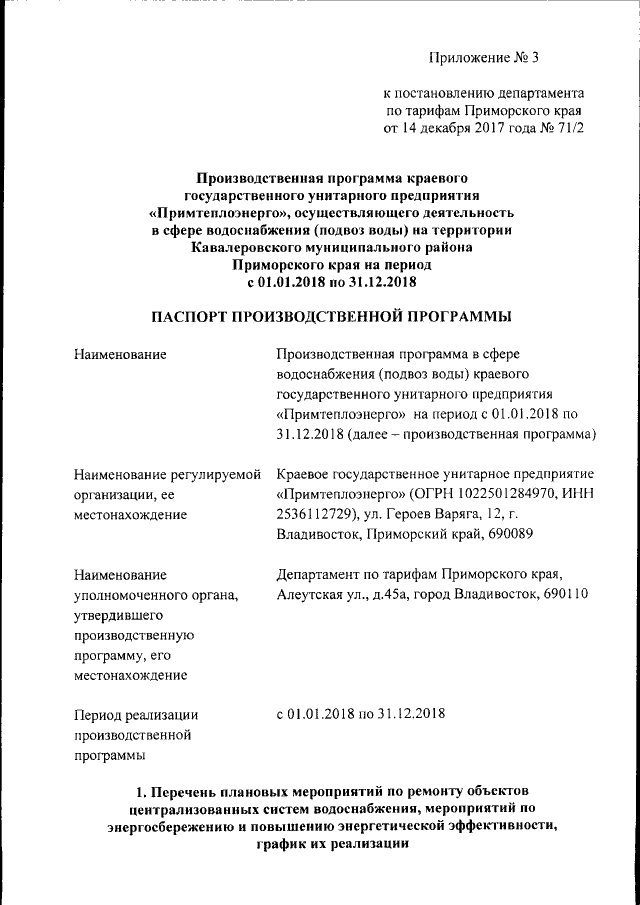 Приложение № 3

к постановлению департамента по тарифам Приморского края от 14 декабря 2017 года № 71/2

Производственная программа краевого государственного унитарного предприятия «Примтеплоэнерго», осуществляющего деятельность в сфере водоснабжения (подвоз воды) на территории Кавалеровского муниципального района Приморского края на период с 01.01.2018 по 31.12.2018

ПАСПОРТ ПРОИЗВОДСТВЕННОЙ ПРОГРАММЫ

| | |
|---|---|
| Наименование | Производственная программа в сфере водоснабжения (подвоз воды) краевого государственного унитарного предприятия «Примтеплоэнерго» на период с 01.01.2018 по 31.12.2018 (далее – производственная программа) |
| Наименование регулируемой организации, ее местонахождение | Краевое государственное унитарное предприятие «Примтеплоэнерго» (ОГРН 1022501284970, ИНН 2536112729), ул. Героев Варяга, 12, г. Владивосток, Приморский край, 690089 |
| Наименование уполномоченного органа, утвердившего производственную программу, его местонахождение | Департамент по тарифам Приморского края, Алеутская ул., д.45а, город Владивосток, 690110 |
| Период реализации производственной программы | с 01.01.2018 по 31.12.2018 |

1. Перечень плановых мероприятий по ремонту объектов централизованных систем водоснабжения, мероприятий по энергосбережению и повышению энергетической эффективности, график их реализации